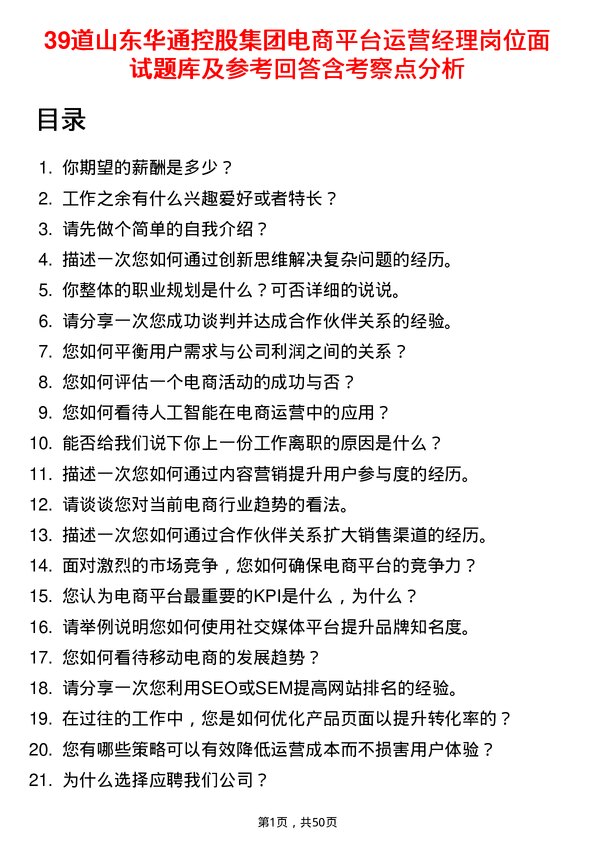 39道山东华通控股集团电商平台运营经理岗位面试题库及参考回答含考察点分析

目录

1. 你期望的薪酬是多少？
2. 工作之余有什么兴趣爱好或者特长？
3. 请先做个简单的自我介绍？
4. 描述一次您如何通过创新思维解决复杂问题的经历。
5. 你整体的职业规划是什么？可否详细的说说。
6. 请分享一次您成功谈判并达成合作伙伴关系的经验。
7. 您如何平衡用户需求与公司利润之间的关系？
8. 您如何评估一个电商活动的成功与否？
9. 您如何看待人工智能在电商运营中的应用？
10. 能否给我们说下你上一份工作离职的原因是什么？
11. 描述一次您如何通过内容营销提升用户参与度的经历。
12. 请谈谈您对当前电商行业趋势的看法。
13. 描述一次您如何通过合作伙伴关系扩大销售渠道的经历。
14. 面对激烈的市场竞争，您如何确保电商平台的竞争力？
15. 您认为电商平台最重要的KPI是什么，为什么？
16. 请举例说明您如何使用社交媒体平台提升品牌知名度。
17. 您如何看待移动电商的发展趋势？
18. 请分享一次您利用SEO或SEM提高网站排名的经验。
19. 在过往的工作中，您是如何优化产品页面以提升转化率的？
20. 您有哪些策略可以有效降低运营成本而不损害用户体验？
21. 为什么选择应聘我们公司？

第1页，共50页